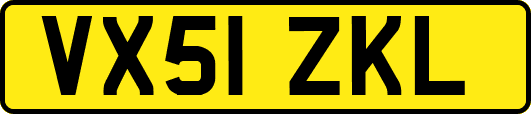 VX51 ZKL